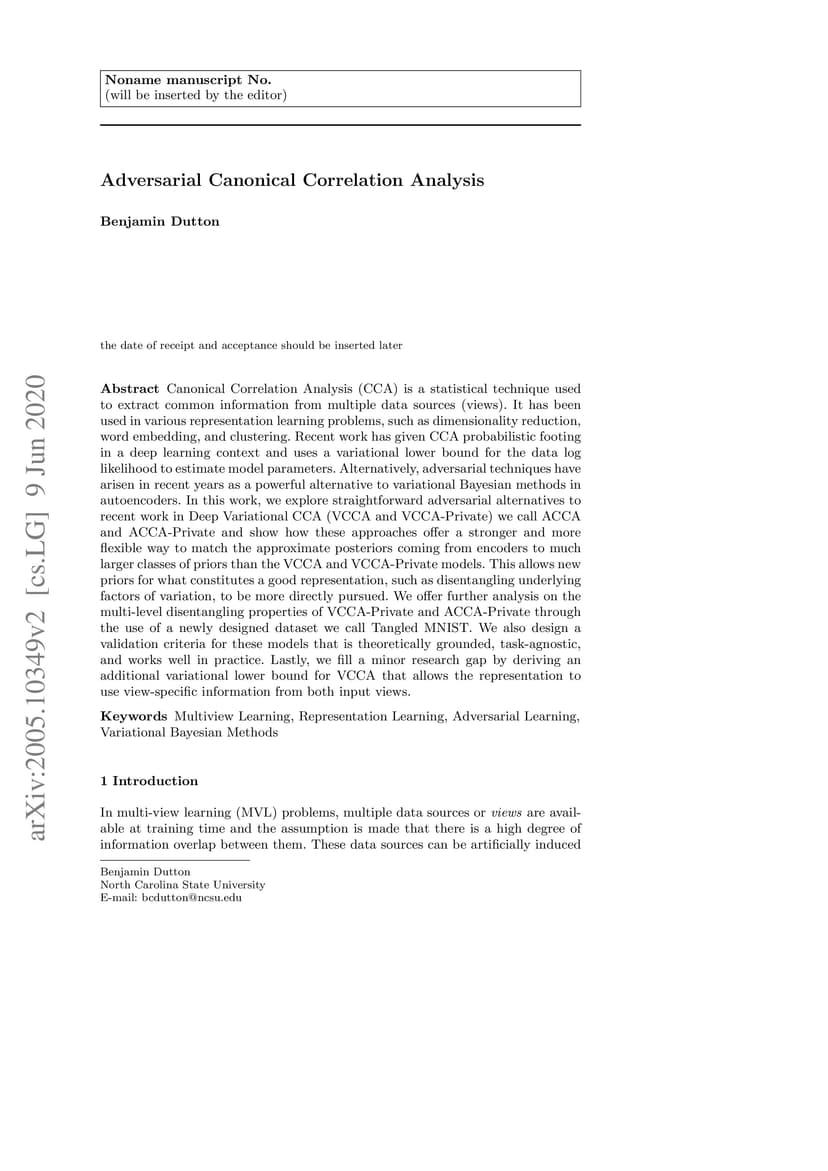 Noname manuscript No.
(will be inserted by the editor)

Adversarial Canonical Correlation Analysis

Benjamin Dutton

the date of receipt and acceptance should be inserted later

arXiv:2005.10349v2 [cs.LG] 9 Jun 2020

Abstract Canonical Correlation Analysis (CCA) is a statistical technique used to extract common information from multiple data sources (views). It has been used in various representation learning problems, such as dimensionality reduction, word embedding, and clustering. Recent work has given CCA probabilistic footing in a deep learning context and uses a variational lower bound for the data log likelihood to estimate model parameters. Alternatively, adversarial techniques have arisen in recent years as a powerful alternative to variational Bayesian methods in autoencoders. In this work, we explore straightforward adversarial alternatives to recent work in Deep Variational CCA (VCCA and VCCA-Private) we call ACCA and ACCA-Private and show how these approaches offer a stronger and more flexible way to match the approximate posteriors coming from encoders to much larger classes of priors than the VCCA and VCCA-Private models. This allows new priors for what constitutes a good representation, such as disentangling underlying factors of variation, to be more directly pursued. We offer further analysis on the multi-level disentangling properties of VCCA-Private and ACCA-Private through the use of a newly designed dataset we call Tangled MNIST. We also design a validation criteria for these models that is theoretically grounded, task-agnostic, and works well in practice. Lastly, we fill a minor research gap by deriving an additional variational lower bound for VCCA that allows the representation to use view-specific information from both input views.

Keywords Multiview Learning, Representation Learning, Adversarial Learning, Variational Bayesian Methods

1 Introduction

In multi-view learning (MVL) problems, multiple data sources or views are available at training time and the assumption is made that there is a high degree of information overlap between them. These data sources can be artificially induced

Benjamin Dutton
North Carolina State University
E-mail: bcdutton@ncsu.edu